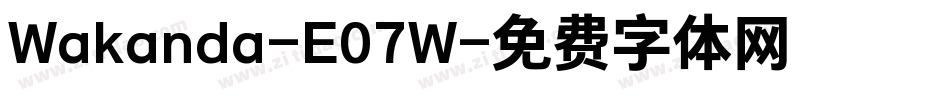 Wakanda-E07W-免费字体网